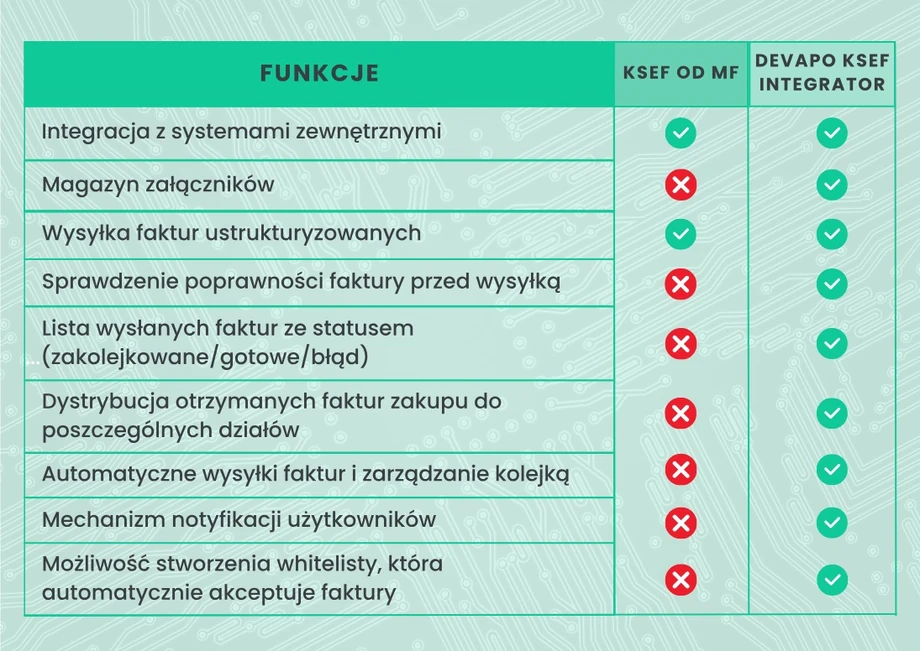 | FUNKCJE | KSEF OD MF | DEVAPO KSEF INTEGRATOR |
|---|---|---|
| Integracja z systemami zewnętrznymi | ✓ | ✓ |
| Magazyn załączników | ✗ | ✓ |
| Wysyłka faktur ustrukturyzowanych | ✓ | ✓ |
| Sprawdzenie poprawności faktury przed wysyłką | ✗ | ✓ |
| Lista wysłanych faktur ze statusem (zakolejkowane/gotowe/błąd) | ✗ | ✓ |
| Dystrybucja otrzymanych faktur zakupu do poszczególnych działów | ✗ | ✓ |
| Automatyczne wysyłki faktur i zarządzanie kolejką | ✗ | ✓ |
| Mechanizm notyfikacji użytkowników | ✗ | ✓ |
| Możliwość stworzenia whitelisty, która automatycznie akceptuje faktury | ✗ | ✓ |